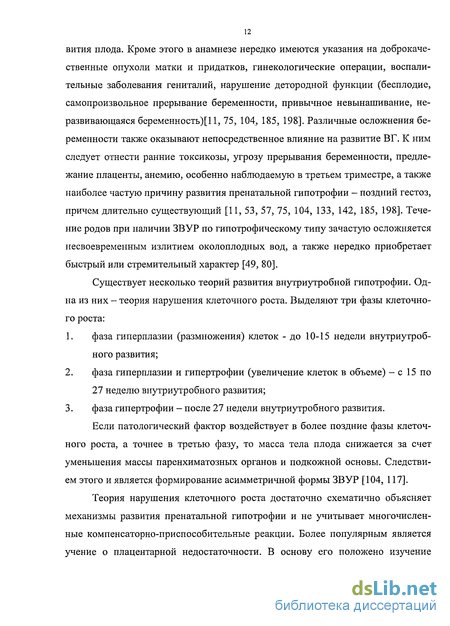 12

вития плода. Кроме этого в анамнезе нередко имеются указания на доброкачественные опухоли матки и придатков, гинекологические операции, воспалительные заболевания гениталий, нарушение детородной функции (бесплодие, самопроизвольное прерывание беременности, привычное невынашивание, неразвивающаяся беременность)[11, 75, 104, 185, 198]. Различные осложнения беременности также оказывают непосредственное влияние на развитие ВГ. К ним следует отнести ранние токсикозы, угрозу прерывания беременности, предлежание плаценты, анемию, особенно наблюдаемую в третьем триместре, а также наиболее частую причину развития пренатальной гипотрофии – поздний гестоз, причем длительно существующий [11, 53, 57, 75, 104, 133, 142, 185, 198]. Течение родов при наличии ЗВУР по гипотрофическому типу зачастую осложняется несвоевременным излитием околоплодных вод, а также нередко приобретает быстрый или стремительный характер [49, 80].

Существует несколько теорий развития внутриутробной гипотрофии. Одна из них – теория нарушения клеточного роста. Выделяют три фазы клеточного роста:

1. фаза гиперплазии (размножения) клеток - до 10-15 недели внутриутробного развития;

2. фаза гиперплазии и гипертрофии (увеличение клеток в объеме) – с 15 по 27 неделю внутриутробного развития;

3. фаза гипертрофии – после 27 недели внутриутробного развития.

Если патологический фактор воздействует в более поздние фазы клеточного роста, а точнее в третью фазу, то масса тела плода снижается за счет уменьшения массы паренхиматозных органов и подкожной основы. Следствием этого и является формирование асимметричной формы ЗВУР [104, 117].

Теория нарушения клеточного роста достаточно схематично объясняет механизмы развития пренатальной гипотрофии и не учитывает многочисленные компенсаторно-приспособительные реакции. Более популярным является учение о плацентарной недостаточности. В основу его положено изучение

dsLib.net
библиотека диссертаций